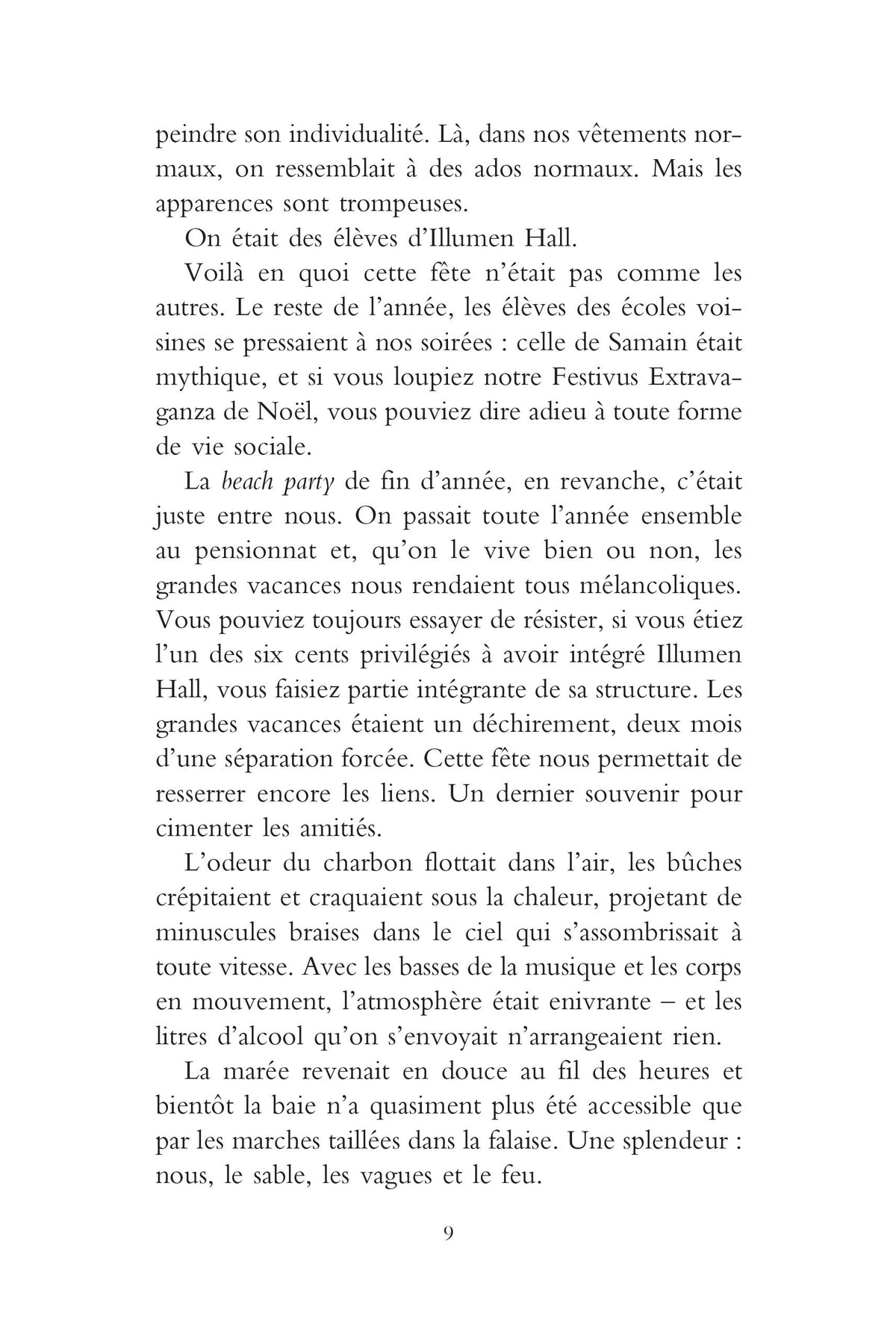 peindre son individualité. Là, dans nos vêtements normaux, on ressemblait à des ados normaux. Mais les apparences sont trompeuses.

On était des élèves d'Illumen Hall.

Voilà en quoi cette fête n'était pas comme les autres. Le reste de l'année, les élèves des écoles voisines se pressaient à nos soirées : celle de Samain était mythique, et si vous loupiez notre Festivus Extravaganza de Noël, vous pouviez dire adieu à toute forme de vie sociale.

La beach party de fin d'année, en revanche, c'était juste entre nous. On passait toute l'année ensemble au pensionnat et, qu'on le vive bien ou non, les grandes vacances nous rendaient tous mélancoliques. Vous pouviez toujours essayer de résister, si vous étiez l'un des six cents privilégiés à avoir intégré Illumen Hall, vous faisiez partie intégrante de sa structure. Les grandes vacances étaient un déchirement, deux mois d'une séparation forcée. Cette fête nous permettait de resserrer encore les liens. Un dernier souvenir pour cimenter les amitiés.

L'odeur du charbon flottait dans l'air, les bûches crépitaient et craquaient sous la chaleur, projetant de minuscules braises dans le ciel qui s'assombrissait à toute vitesse. Avec les basses de la musique et les corps en mouvement, l'atmosphère était enivrante – et les litres d'alcool qu'on s'envoyait n'arrangeaient rien.

La marée revenait en douce au fil des heures et bientôt la baie n'a quasiment plus été accessible que par les marches taillées dans la falaise. Une splendeur : nous, le sable, les vagues et le feu.

9